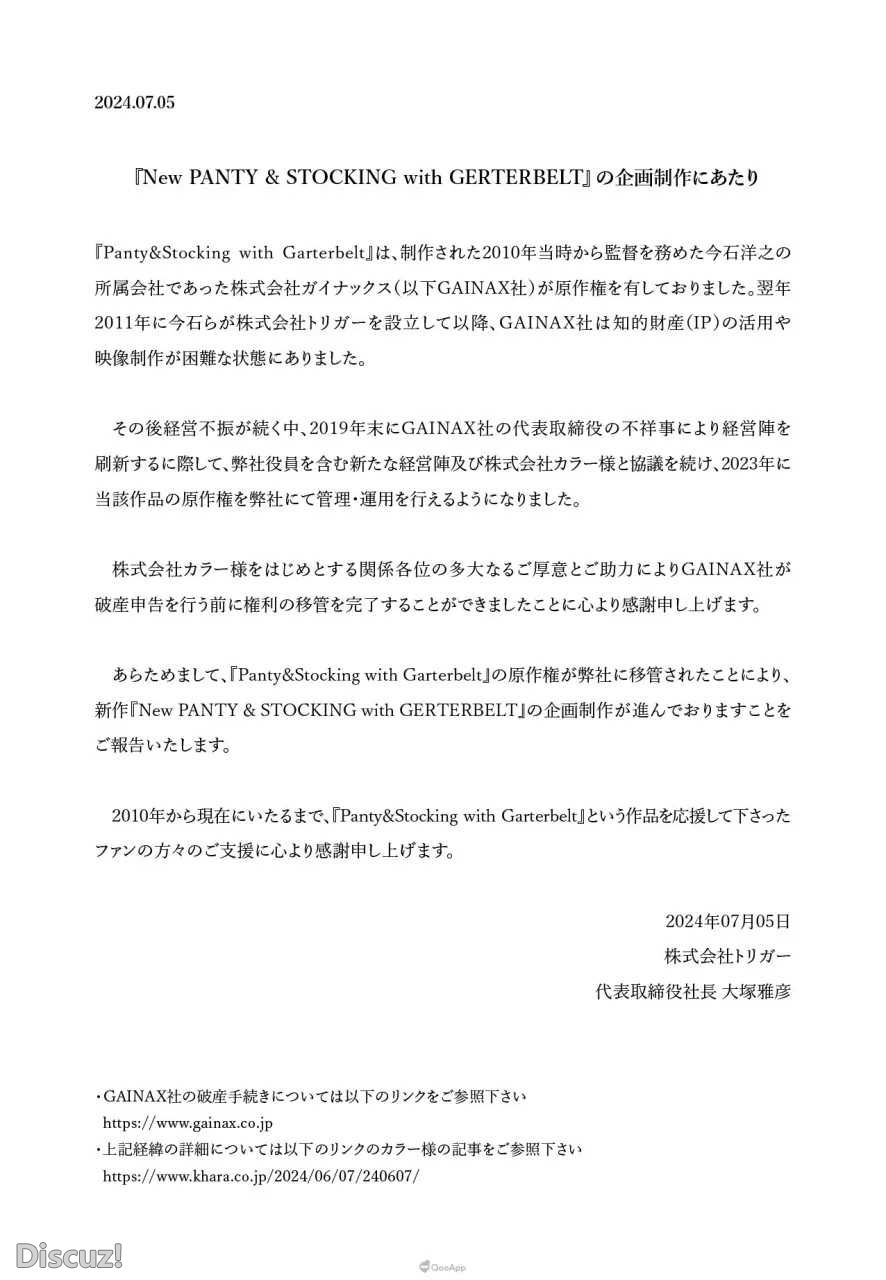 2024.07.05

『New PANTY & STOCKING with GERTERBELT』の企画制作にあたり

『Panty&Stocking with Garterbelt』は、制作された2010年当時から監督を務めた今石洋之の所属会社であった株式会社ガイナックス（以下GAINAX社）が原作権を有しておりました。翌年2011年に今石らが株式会社トリガーを設立して以降、GAINAX社は知的財産（IP）の活用や映像制作が困難な状態にありました。

その後経営不振が続く中、2019年末にGAINAX社の代表取締役の不祥事により経営陣を刷新するに際して、弊社役員を含む新たな経営陣及び株式会社カラー様と協議を続け、2023年に当該作品の原作権を弊社にて管理・運用を行えるようになりました。

株式会社カラー様をはじめとする関係各位の多大なるご厚意とご助力によりGAINAX社が破産申告を行う前に権利の移管を完了することができましたことに心より感謝申し上げます。

あらためまして、『Panty&Stocking with Garterbelt』の原作権が弊社に移管されたことにより、新作『New PANTY & STOCKING with GERTERBELT』の企画制作が進んでおりますことをご報告いたします。

2010年から現在にいたるまで、『Panty&Stocking with Garterbelt』という作品を応援して下さったファンの方々のご支援に心より感謝申し上げます。

2024年07月05日
株式会社トリガー
代表取締役社長 大塚雅彦

・GAINAX社の破産手続きについては以下のリンクをご参照下さい
https://www.gainax.co.jp
・上記経緯の詳細については以下のリンクのカラー様の記事をご参照下さい
https://www.khara.co.jp/2024/06/07/240607/

Discuz!
QooApp